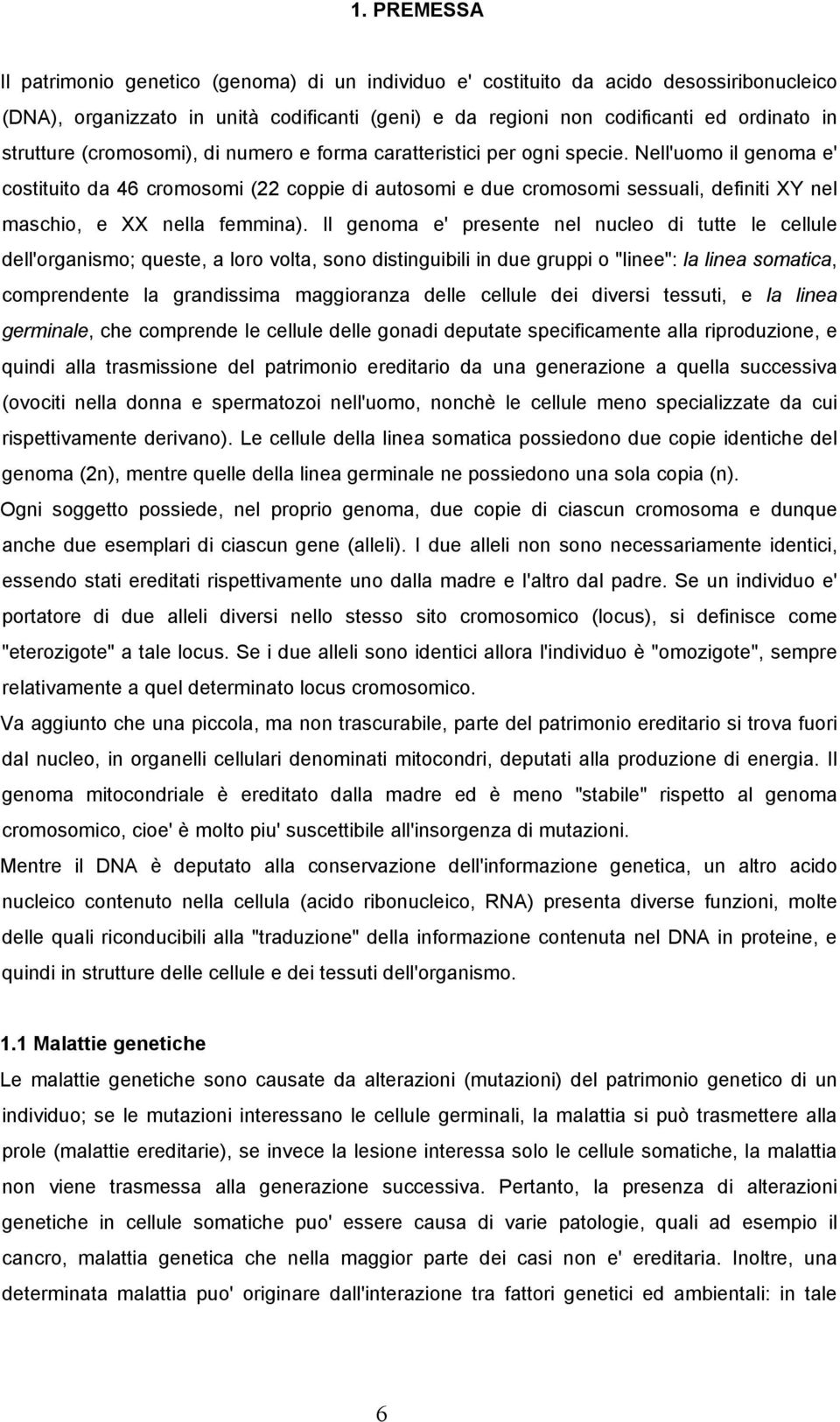 1. PREMESSA

Il patrimonio genetico (genoma) di un individuo e' costituito da acido desossiribonucleico (DNA), organizzato in unità codificanti (geni) e da regioni non codificanti ed ordinato in strutture (cromosomi), di numero e forma caratteristici per ogni specie. Nell'uomo il genoma e' costituito da 46 cromosomi (22 coppie di autosomi e due cromosomi sessuali, definiti XY nel maschio, e XX nella femmina). Il genoma e' presente nel nucleo di tutte le cellule dell'organismo; queste, a loro volta, sono distinguibili in due gruppi o "linee": la linea somatica, comprendente la grandissima maggioranza delle cellule dei diversi tessuti, e la linea germinale, che comprende le cellule delle gonadi deputate specificamente alla riproduzione, e quindi alla trasmissione del patrimonio ereditario da una generazione a quella successiva (ovociti nella donna e spermatozoi nell'uomo, nonchè le cellule meno specializzate da cui rispettivamente derivano). Le cellule della linea somatica possiedono due copie identiche del genoma (2n), mentre quelle della linea germinale ne possiedono una sola copia (n).
Ogni soggetto possiede, nel proprio genoma, due copie di ciascun cromosoma e dunque anche due esemplari di ciascun gene (alleli). I due alleli non sono necessariamente identici, essendo stati ereditati rispettivamente uno dalla madre e l'altro dal padre. Se un individuo e' portatore di due alleli diversi nello stesso sito cromosomico (locus), si definisce come "eterozigote" a tale locus. Se i due alleli sono identici allora l'individuo è "omozigote", sempre relativamente a quel determinato locus cromosomico.
Va aggiunto che una piccola, ma non trascurabile, parte del patrimonio ereditario si trova fuori dal nucleo, in organelli cellulari denominati mitocondri, deputati alla produzione di energia. Il genoma mitocondriale è ereditato dalla madre ed è meno "stabile" rispetto al genoma cromosomico, cioe' è molto piu' suscettibile all'insorgenza di mutazioni.
Mentre il DNA è deputato alla conservazione dell'informazione genetica, un altro acido nucleico contenuto nella cellula (acido ribonucleico, RNA) presenta diverse funzioni, molte delle quali riconducibili alla "traduzione" della informazione contenuta nel DNA in proteine, e quindi in strutture delle cellule e dei tessuti dell'organismo.

1.1 Malattie genetiche
Le malattie genetiche sono causate da alterazioni (mutazioni) del patrimonio genetico di un individuo; se le mutazioni interessano le cellule germinali, la malattia si può trasmettere alla prole (malattie ereditarie), se invece la lesione interessa solo le cellule somatiche, la malattia non viene trasmessa alla generazione successiva. Pertanto, la presenza di alterazioni genetiche in cellule somatiche puo' essere causa di varie patologie, quali ad esempio il cancro, malattia genetica che nella maggior parte dei casi non e' ereditaria. Inoltre, una determinata malattia puo' originare dall'interazione tra fattori genetici ed ambientali: in tale

6